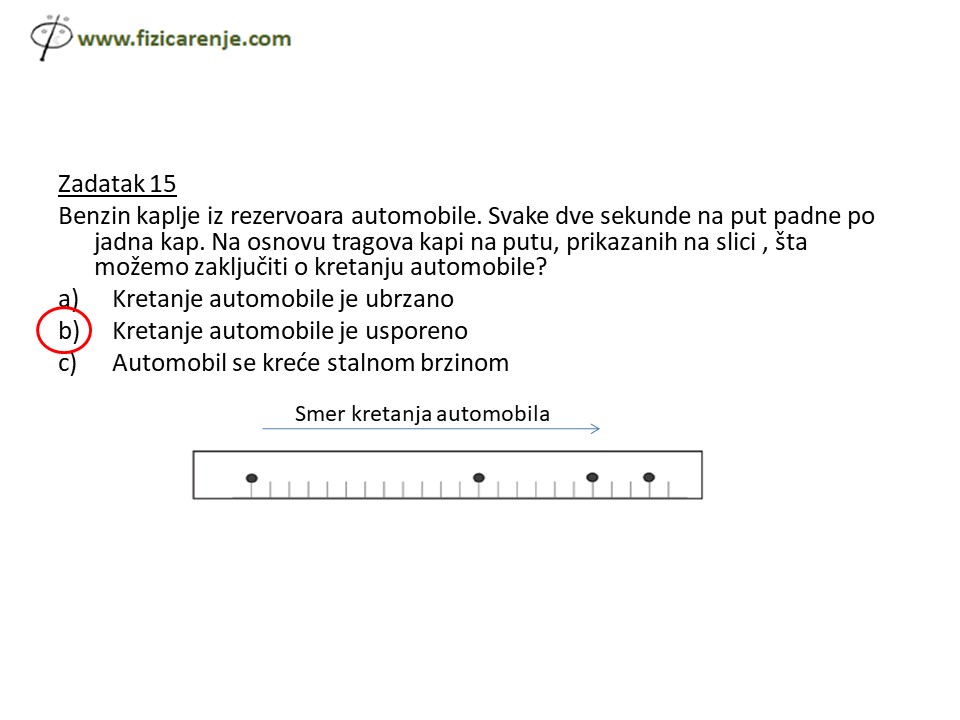 www.fizicarenje.com

Zadatak 15

Benzin kaplje iz rezervoara automobile. Svake dve sekunde na put padne po jadna kap. Na osnovu tragova kapi na putu, prikazanih na slici , šta možemo zaključiti o kretanju automobile?

a) Kretanje automobile je ubrzano
b) Kretanje automobile je usporeno
c) Automobil se kreće stalnom brzinom

Smer kretanja automobila